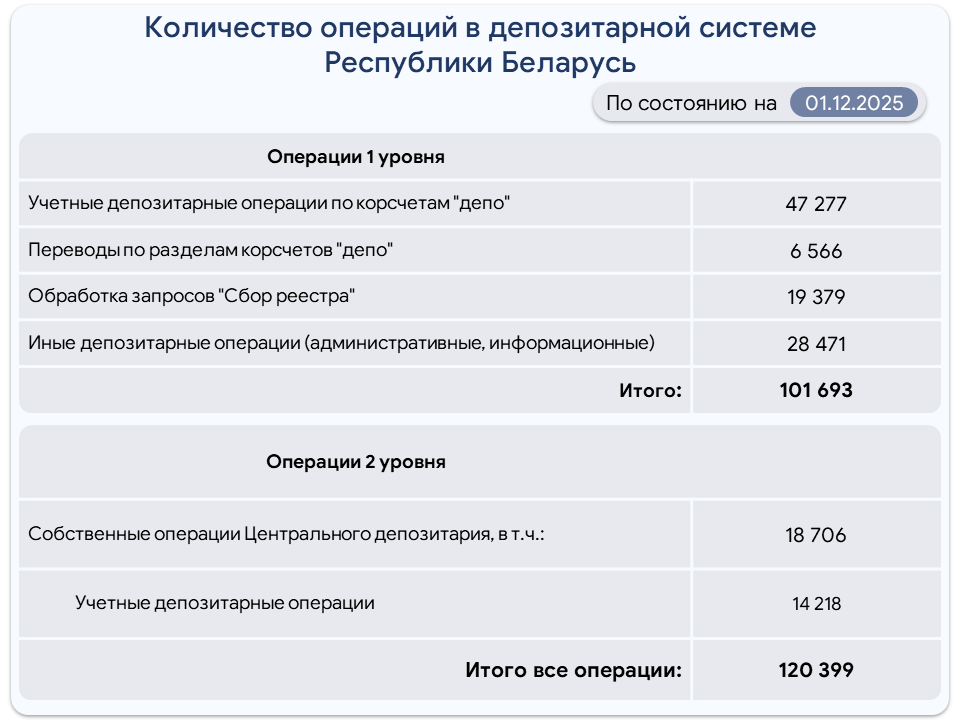 Количество операций в депозитарной системе Республики Беларусь

По состоянию на 01.12.2025

| Операции 1 уровня | |
|---|---|
| Учетные депозитарные операции по корсчетам "депо" | 47 277 |
| Переводы по разделам корсчетов "депо" | 6 566 |
| Обработка запросов "Сбор реестра" | 19 379 |
| Иные депозитарные операции (административные, информационные) | 28 471 |
| Итого: | 101 693 |

| Операции 2 уровня | |
|---|---|
| Собственные операции Центрального депозитария, в т.ч.: | 18 706 |
| Учетные депозитарные операции | 14 218 |
| Итого все операции: | 120 399 |